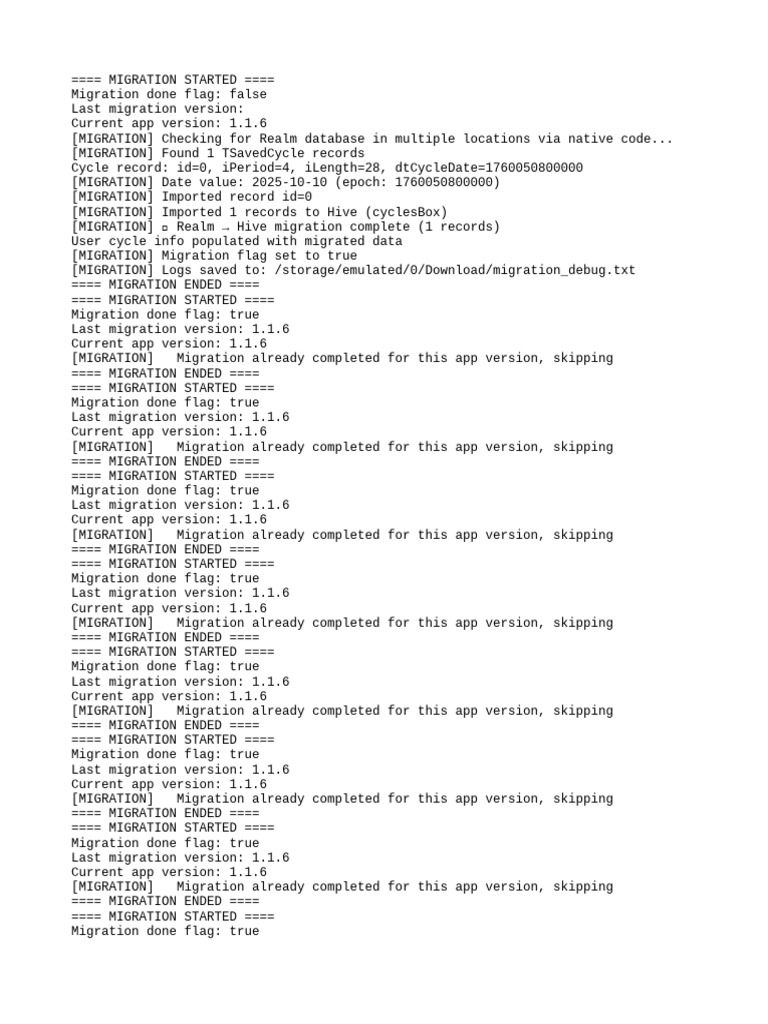 ==== MIGRATION STARTED ====
Migration done flag: false
Last migration version:
Current app version: 1.1.6
[MIGRATION] Checking for Realm database in multiple locations via native code...
[MIGRATION] Found 1 TSavedCycle records
Cycle record: id=0, iPeriod=4, iLength=28, dtCycleDate=1760050800000
[MIGRATION] Date value: 2025-10-10 (epoch: 1760050800000)
[MIGRATION] Imported record id=0
[MIGRATION] Imported 1 records to Hive (cyclesBox)
[MIGRATION] ▫ Realm → Hive migration complete (1 records)
User cycle info populated with migrated data
[MIGRATION] Migration flag set to true
[MIGRATION] Logs saved to: /storage/emulated/0/Download/migration_debug.txt
==== MIGRATION ENDED ====
==== MIGRATION STARTED ====
Migration done flag: true
Last migration version: 1.1.6
Current app version: 1.1.6
[MIGRATION]   Migration already completed for this app version, skipping
==== MIGRATION ENDED ====
==== MIGRATION STARTED ====
Migration done flag: true
Last migration version: 1.1.6
Current app version: 1.1.6
[MIGRATION]   Migration already completed for this app version, skipping
==== MIGRATION ENDED ====
==== MIGRATION STARTED ====
Migration done flag: true
Last migration version: 1.1.6
Current app version: 1.1.6
[MIGRATION]   Migration already completed for this app version, skipping
==== MIGRATION ENDED ====
==== MIGRATION STARTED ====
Migration done flag: true
Last migration version: 1.1.6
Current app version: 1.1.6
[MIGRATION]   Migration already completed for this app version, skipping
==== MIGRATION ENDED ====
==== MIGRATION STARTED ====
Migration done flag: true
Last migration version: 1.1.6
Current app version: 1.1.6
[MIGRATION]   Migration already completed for this app version, skipping
==== MIGRATION ENDED ====
==== MIGRATION STARTED ====
Migration done flag: true
Last migration version: 1.1.6
Current app version: 1.1.6
[MIGRATION]   Migration already completed for this app version, skipping
==== MIGRATION ENDED ====
==== MIGRATION STARTED ====
Migration done flag: true
Last migration version: 1.1.6
Current app version: 1.1.6
[MIGRATION]   Migration already completed for this app version, skipping
==== MIGRATION ENDED ====
==== MIGRATION STARTED ====
Migration done flag: true